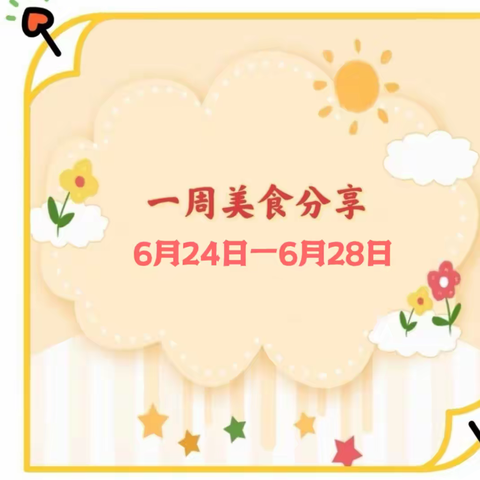 一周美食分享

6月24日一6月28日